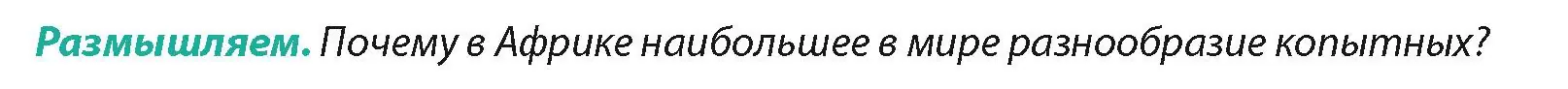 Размышляем. Почему в Африке наибольшее в мире разнообразие копытных?